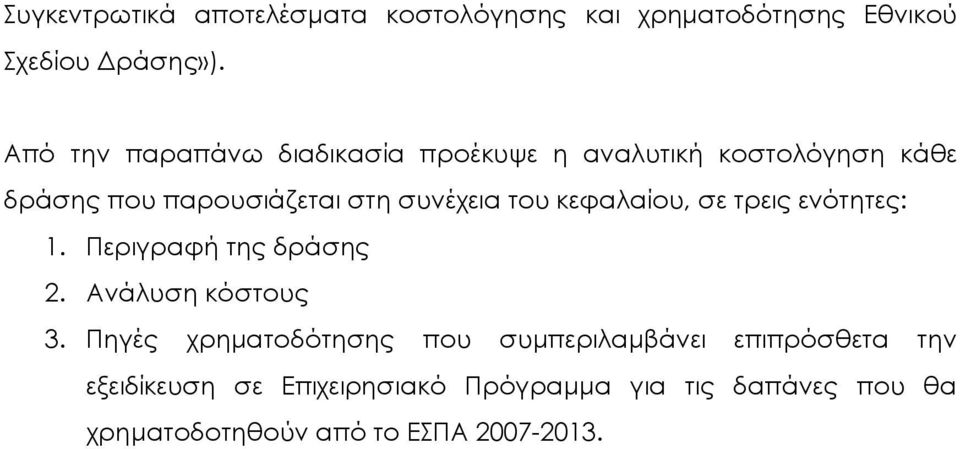 Συγκεντρωτικά αποτελέσματα κοστολόγησης και χρηματοδότησης Εθνικού Σχεδίου Δράσης»).

Από την παραπάνω διαδικασία προέκυψε η αναλυτική κοστολόγηση κάθε δράσης που παρουσιάζεται στη συνέχεια του κεφαλαίου, σε τρεις ενότητες:

1. Περιγραφή της δράσης
2. Ανάλυση κόστους
3. Πηγές χρηματοδότησης που συμπεριλαμβάνει επιπρόσθετα την εξειδίκευση σε Επιχειρησιακό Πρόγραμμα για τις δαπάνες που θα χρηματοδοτηθούν από το ΕΣΠΑ 2007-2013.